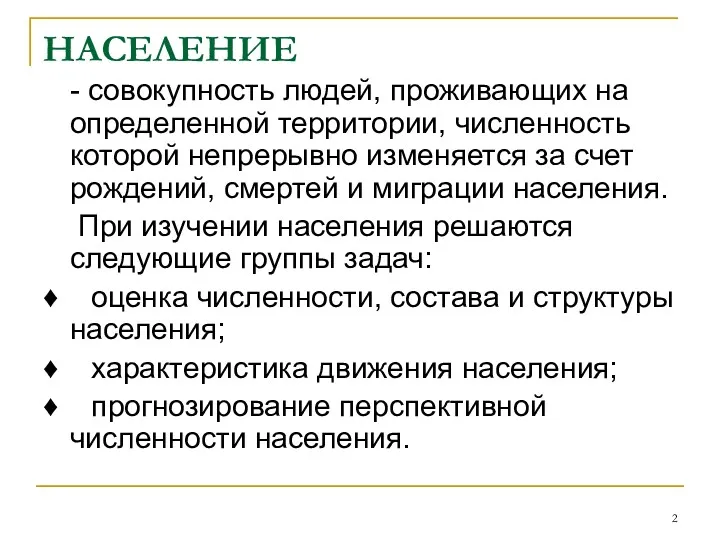 НАСЕЛЕНИЕ

- совокупность людей, проживающих на определенной территории, численность которой непрерывно изменяется за счет рождений, смертей и миграции населения.

При изучении населения решаются следующие группы задач:

♦ оценка численности, состава и структуры населения;

♦ характеристика движения населения;

♦ прогнозирование перспективной численности населения.

2